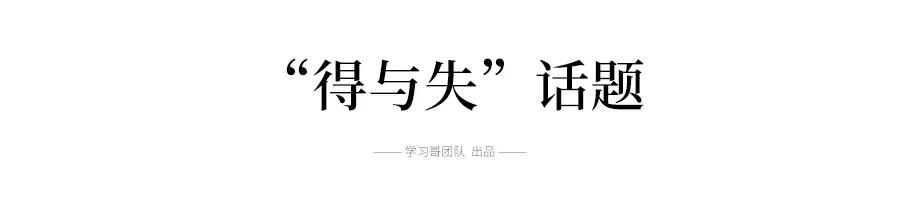 “得与失”话题

—— 学习哥团队 出品 ——